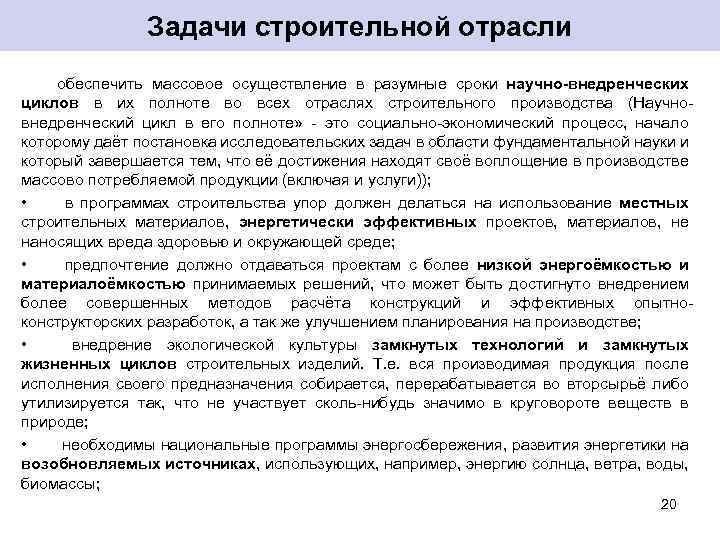 Задачи строительной отрасли

обеспечить массовое осуществление в разумные сроки научно-внедренческих циклов в их полноте во всех отраслях строительного производства (Научно-внедренческий цикл в его полноте» - это социально-экономический процесс, начало которому даёт постановка исследовательских задач в области фундаментальной науки и который завершается тем, что её достижения находят своё воплощение в производстве массово потребляемой продукции (включая и услуги));

• в программах строительства упор должен делаться на использование местных строительных материалов, энергетически эффективных проектов, материалов, не наносящих вреда здоровью и окружающей среде;

• предпочтение должно отдаваться проектам с более низкой энергоёмкостью и материалоёмкостью принимаемых решений, что может быть достигнуто внедрением более совершенных методов расчёта конструкций и эффективных опытно-конструкторских разработок, а так же улучшением планирования на производстве;

• внедрение экологической культуры замкнутых технологий и замкнутых жизненных циклов строительных изделий. Т.е. вся производимая продукция после исполнения своего предназначения собирается, перерабатывается во вторсырьё либо утилизируется так, что не участвует сколь-нибудь значимо в круговороте веществ в природе;

• необходимы национальные программы энергосбережения, развития энергетики на возобновляемых источниках, использующих, например, энергию солнца, ветра, воды, биомассы;

20